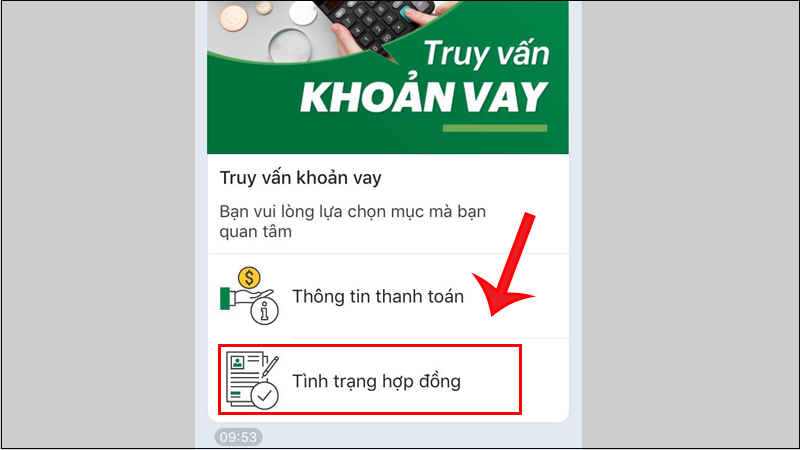 Truy vấn
KHOẢN VAY

Truy vấn khoản vay

Bạn vui lòng lựa chọn mục mà bạn quan tâm

Thông tin thanh toán

Tình trạng hợp đồng

09:53